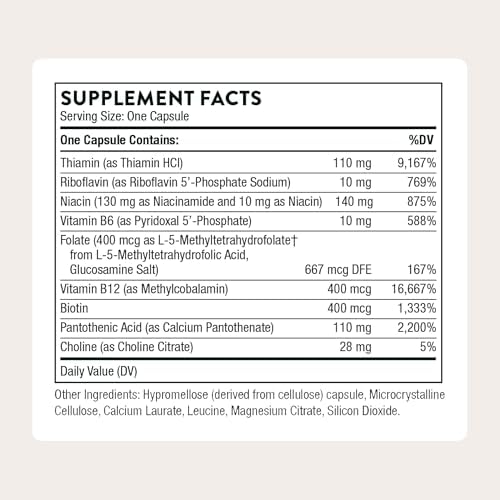 SUPPLEMENT FACTS
Serving Size: One Capsule

| One Capsule Contains: | | %DV |
|---|---|---|
| Thiamin (as Thiamin HCl) | 110 mg | 9,167% |
| Riboflavin (as Riboflavin 5'-Phosphate Sodium) | 10 mg | 769% |
| Niacin (130 mg as Niacinamide and 10 mg as Niacin) | 140 mg | 875% |
| Vitamin B6 (as Pyridoxal 5'-Phosphate) | 10 mg | 588% |
| Folate (400 mcg as L-5-Methyltetrahydrofolate† from L-5-Methyltetrahydrofolic Acid, Glucosamine Salt) | 667 mcg DFE | 167% |
| Vitamin B12 (as Methylcobalamin) | 400 mcg | 16,667% |
| Biotin | 400 mcg | 1,333% |
| Pantothenic Acid (as Calcium Pantothenate) | 110 mg | 2,200% |
| Choline (as Choline Citrate) | 28 mg | 5% |

Daily Value (DV)

Other Ingredients: Hypromellose (derived from cellulose) capsule, Microcrystalline Cellulose, Calcium Laurate, Leucine, Magnesium Citrate, Silicon Dioxide.